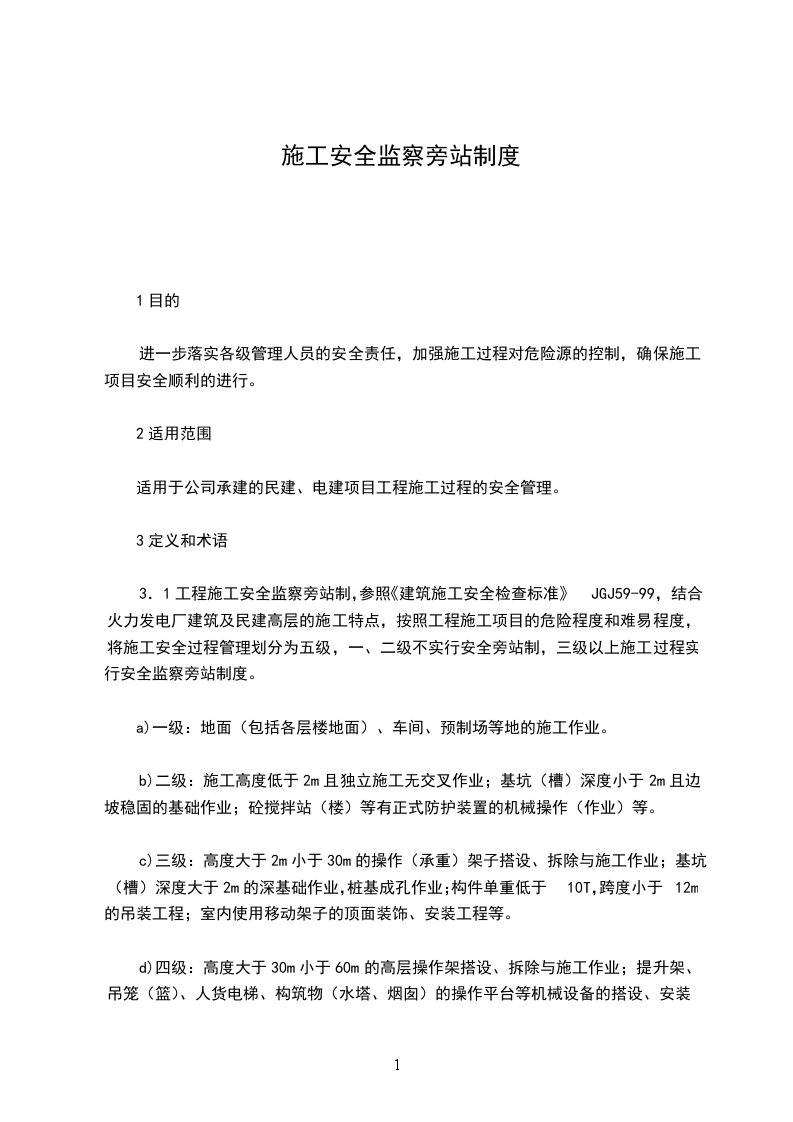 施工安全监察旁站制度

1 目的

进一步落实各级管理人员的安全责任，加强施工过程对危险源的控制，确保施工项目安全顺利的进行。

2 适用范围

适用于公司承建的民建、电建项目工程施工过程的安全管理。

3 定义和术语

3．1 工程施工安全监察旁站制,参照《建筑施工安全检查标准》 JGJ59-99，结合火力发电厂建筑及民建高层的施工特点，按照工程施工项目的危险程度和难易程度，将施工安全过程管理划分为五级，一、二级不实行安全旁站制，三级以上施工过程实行安全监察旁站制度。

a)一级：地面（包括各层楼地面）、车间、预制场等地的施工作业。

b)二级：施工高度低于 2m 且独立施工无交叉作业；基坑（槽）深度小于 2m 且边坡稳固的基础作业；砼搅拌站（楼）等有正式防护装置的机械操作（作业）等。

c)三级：高度大于 2m 小于 30m 的操作（承重）架子搭设、拆除与施工作业；基坑（槽）深度大于 2m 的深基础作业,桩基成孔作业;构件单重低于 10T,跨度小于 12m 的吊装工程；室内使用移动架子的顶面装饰、安装工程等。

d)四级：高度大于 30m 小于 60m 的高层操作架搭设、拆除与施工作业；提升架、吊笼（篮）、人货电梯、构筑物（水塔、烟囱）的操作平台等机械设备的搭设、安装

1